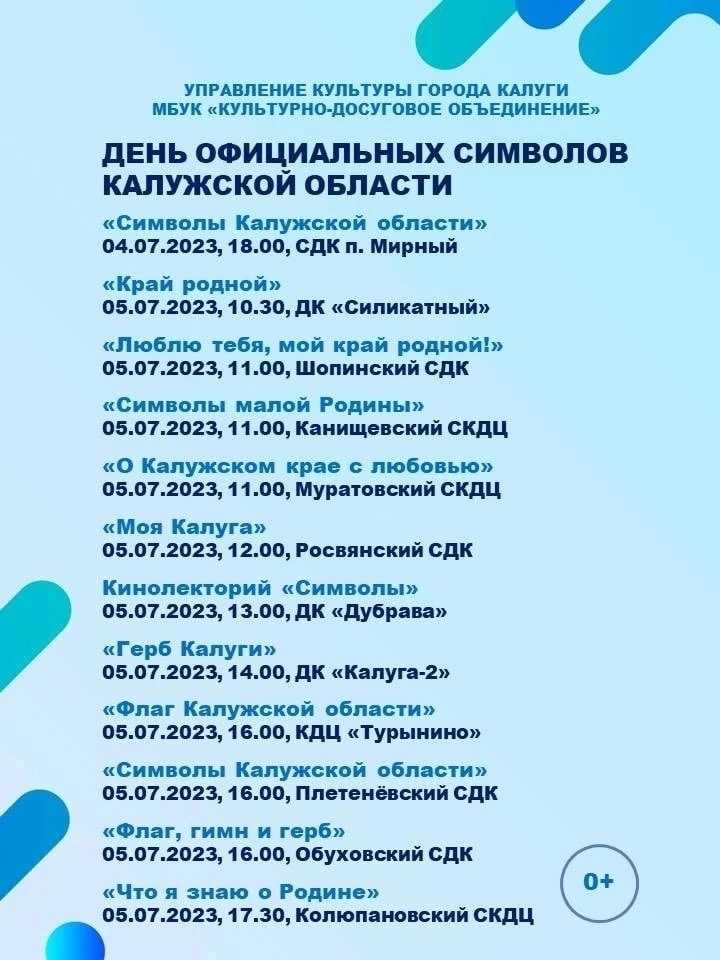 УПРАВЛЕНИЕ КУЛЬТУРЫ ГОРОДА КАЛУГИ
МБУК «КУЛЬТУРНО-ДОСУГОВОЕ ОБЪЕДИНЕНИЕ»

ДЕНЬ ОФИЦИАЛЬНЫХ СИМВОЛОВ КАЛУЖСКОЙ ОБЛАСТИ

«Символы Калужской области»
04.07.2023, 18.00, СДК п. Мирный

«Край родной»
05.07.2023, 10.30, ДК «Силикатный»

«Люблю тебя, мой край родной!»
05.07.2023, 11.00, Шопинский СДК

«Символы малой Родины»
05.07.2023, 11.00, Канищевский СКДЦ

«О Калужском крае с любовью»
05.07.2023, 11.00, Муратовский СКДЦ

«Моя Калуга»
05.07.2023, 12.00, Росвянский СДК

Кинолекторий «Символы»
05.07.2023, 13.00, ДК «Дубрава»

«Герб Калуги»
05.07.2023, 14.00, ДК «Калуга-2»

«Флаг Калужской области»
05.07.2023, 16.00, КДЦ «Турынино»

«Символы Калужской области»
05.07.2023, 16.00, Плетенёвский СДК

«Флаг, гимн и герб»
05.07.2023, 16.00, Обуховский СДК

«Что я знаю о Родине»
05.07.2023, 17.30, Колюпановский СКДЦ

0+